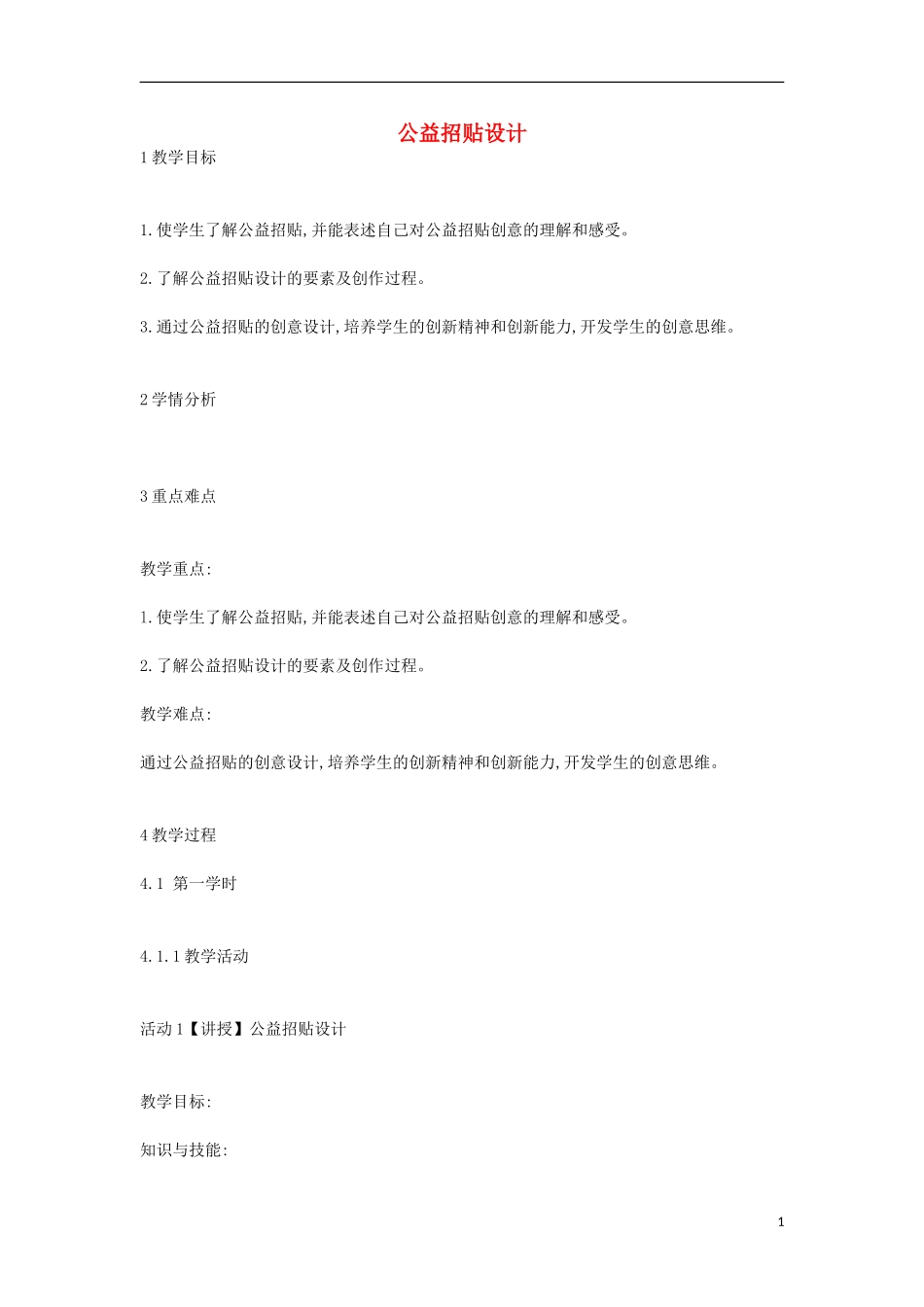 公益招贴设计

1 教学目标

1. 使学生了解公益招贴，并能表述自己对公益招贴创意的理解和感受。

2. 了解公益招贴设计的要素及创作过程。

3. 通过公益招贴的创意设计，培养学生的创新精神和创新能力，开发学生的创意思维。

2 学情分析

3 重点难点

教学重点：

1. 使学生了解公益招贴，并能表述自己对公益招贴创意的理解和感受。

2. 了解公益招贴设计的要素及创作过程。

教学难点：

通过公益招贴的创意设计，培养学生的创新精神和创新能力，开发学生的创意思维。

4 教学过程

4.1 第一学时

4.1.1 教学活动

活动 1【讲授】公益招贴设计

教学目标：

知识与技能：

1